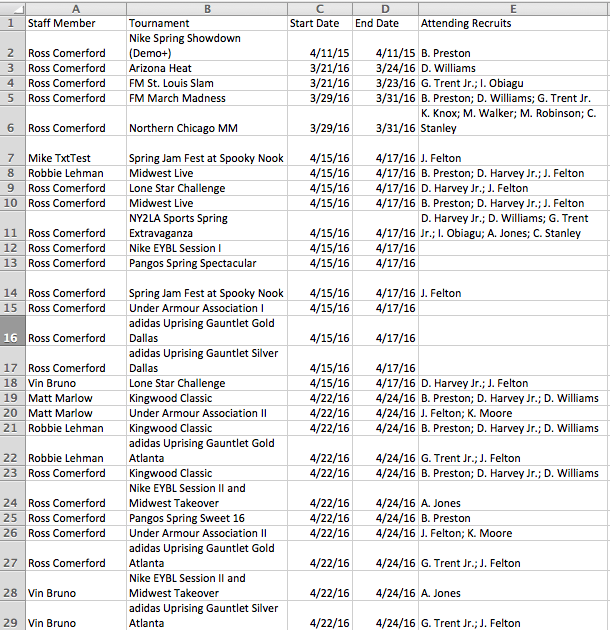 |  | A | B | C | D | E |
|---|---|---|---|---|---|
| 1 | Staff Member | Tournament | Start Date | End Date | Attending Recruits |
| 2 | Ross Comerford | Nike Spring Showdown (Demo+) | 4/11/15 | 4/11/15 | B. Preston |
| 3 | Ross Comerford | Arizona Heat | 3/21/16 | 3/24/16 | D. Williams |
| 4 | Ross Comerford | FM St. Louis Slam | 3/21/16 | 3/23/16 | G. Trent Jr.; I. Obiagu |
| 5 | Ross Comerford | FM March Madness | 3/29/16 | 3/31/16 | B. Preston; D. Williams; G. Trent Jr. |
| 6 | Ross Comerford | Northern Chicago MM | 3/29/16 | 3/31/16 | K. Knox; M. Walker; M. Robinson; C. Stanley |
| 7 | Mike TxtTest | Spring Jam Fest at Spooky Nook | 4/15/16 | 4/17/16 | J. Felton |
| 8 | Robbie Lehman | Midwest Live | 4/15/16 | 4/17/16 | B. Preston; D. Harvey Jr.; J. Felton |
| 9 | Ross Comerford | Lone Star Challenge | 4/15/16 | 4/17/16 | D. Harvey Jr.; J. Felton |
| 10 | Ross Comerford | Midwest Live | 4/15/16 | 4/17/16 | B. Preston; D. Harvey Jr.; J. Felton |
| 11 | Ross Comerford | NY2LA Sports Spring Extravaganza | 4/15/16 | 4/17/16 | D. Harvey Jr.; D. Williams; G. Trent Jr.; I. Obiagu; A. Jones; C. Stanley |
| 12 | Ross Comerford | Nike EYBL Session I | 4/15/16 | 4/17/16 |  |
| 13 | Ross Comerford | Pangos Spring Spectacular | 4/15/16 | 4/17/16 |  |
| 14 | Ross Comerford | Spring Jam Fest at Spooky Nook | 4/15/16 | 4/17/16 | J. Felton |
| 15 | Ross Comerford | Under Armour Association I | 4/15/16 | 4/17/16 |  |
| 16 | Ross Comerford | adidas Uprising Gauntlet Gold Dallas | 4/15/16 | 4/17/16 |  |
| 17 | Ross Comerford | adidas Uprising Gauntlet Silver Dallas | 4/15/16 | 4/17/16 |  |
| 18 | Vin Bruno | Lone Star Challenge | 4/15/16 | 4/17/16 | D. Harvey Jr.; J. Felton |
| 19 | Matt Marlow | Kingwood Classic | 4/22/16 | 4/24/16 | B. Preston; D. Harvey Jr.; D. Williams |
| 20 | Matt Marlow | Under Armour Association II | 4/22/16 | 4/24/16 | J. Felton; K. Moore |
| 21 | Robbie Lehman | Kingwood Classic | 4/22/16 | 4/24/16 | B. Preston; D. Harvey Jr.; D. Williams |
| 22 | Robbie Lehman | adidas Uprising Gauntlet Gold Atlanta | 4/22/16 | 4/24/16 | G. Trent Jr.; J. Felton |
| 23 | Ross Comerford | Kingwood Classic | 4/22/16 | 4/24/16 | B. Preston; D. Harvey Jr.; D. Williams |
| 24 | Ross Comerford | Nike EYBL Session II and Midwest Takeover | 4/22/16 | 4/24/16 | A. Jones |
| 25 | Ross Comerford | Pangos Spring Sweet 16 | 4/22/16 | 4/24/16 | B. Preston |
| 26 | Ross Comerford | Under Armour Association II | 4/22/16 | 4/24/16 | J. Felton; K. Moore |
| 27 | Ross Comerford | adidas Uprising Gauntlet Gold Atlanta | 4/22/16 | 4/24/16 | G. Trent Jr.; J. Felton |
| 28 | Vin Bruno | Nike EYBL Session II and Midwest Takeover | 4/22/16 | 4/24/16 | A. Jones |
| 29 | Vin Bruno | adidas Uprising Gauntlet Silver Atlanta | 4/22/16 | 4/24/16 | G. Trent Jr.; J. Felton |